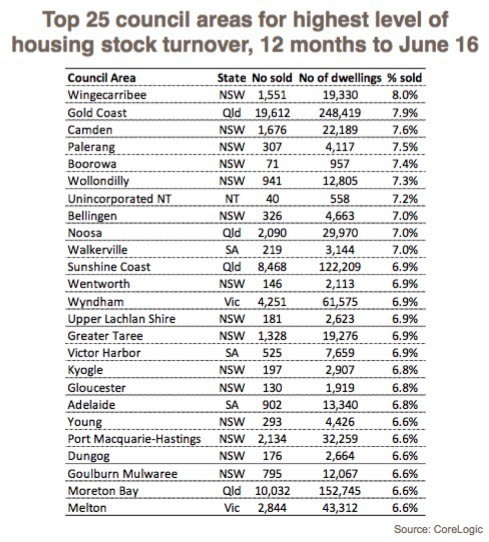 Top 25 council areas for highest level of housing stock turnover, 12 months to June 16

| Council Area | State | No sold | No of dwellings | % sold |
|---|---|---|---|---|
| Wingecarribee | NSW | 1,551 | 19,330 | 8.0% |
| Gold Coast | Qld | 19,612 | 248,419 | 7.9% |
| Camden | NSW | 1,676 | 22,189 | 7.6% |
| Palerang | NSW | 307 | 4,117 | 7.5% |
| Boorowa | NSW | 71 | 957 | 7.4% |
| Wollondilly | NSW | 941 | 12,805 | 7.3% |
| Unincorporated NT | NT | 40 | 558 | 7.2% |
| Bellingen | NSW | 326 | 4,663 | 7.0% |
| Noosa | Qld | 2,090 | 29,970 | 7.0% |
| Walkerville | SA | 219 | 3,144 | 7.0% |
| Sunshine Coast | Qld | 8,468 | 122,209 | 6.9% |
| Wentworth | NSW | 146 | 2,113 | 6.9% |
| Wyndham | Vic | 4,251 | 61,575 | 6.9% |
| Upper Lachlan Shire | NSW | 181 | 2,623 | 6.9% |
| Greater Taree | NSW | 1,328 | 19,276 | 6.9% |
| Victor Harbor | SA | 525 | 7,659 | 6.9% |
| Kyogle | NSW | 197 | 2,907 | 6.8% |
| Gloucester | NSW | 130 | 1,919 | 6.8% |
| Adelaide | SA | 902 | 13,340 | 6.8% |
| Young | NSW | 293 | 4,426 | 6.6% |
| Port Macquarie-Hastings | NSW | 2,134 | 32,259 | 6.6% |
| Dungog | NSW | 176 | 2,664 | 6.6% |
| Goulburn Mulwaree | NSW | 795 | 12,067 | 6.6% |
| Moreton Bay | Qld | 10,032 | 152,745 | 6.6% |
| Melton | Vic | 2,844 | 43,312 | 6.6% |

Source: CoreLogic